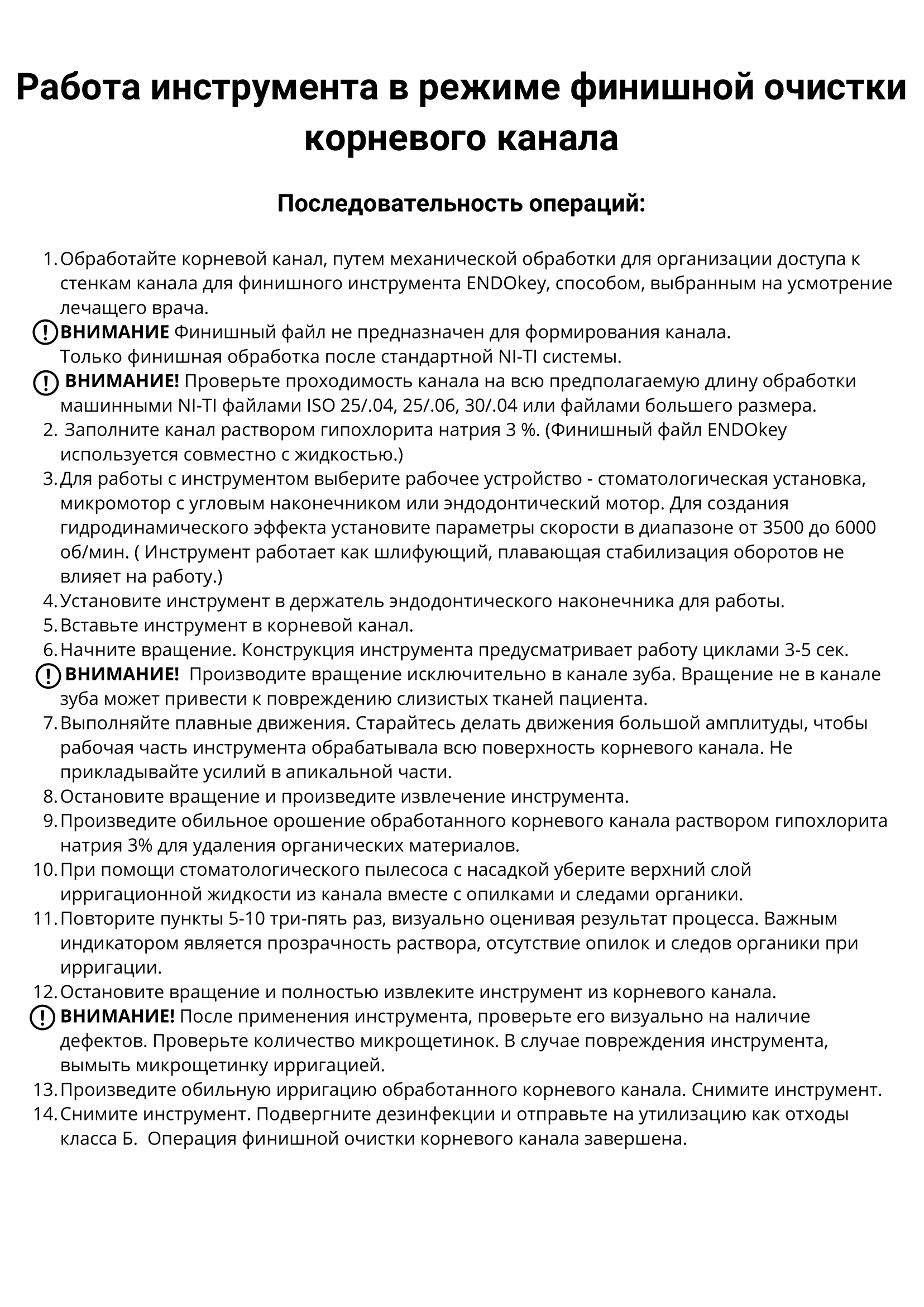 Работа инструмента в режиме финишной очистки корневого канала

Последовательность операций:

1. Обработайте корневой канал, путем механической обработки для организации доступа к стенкам канала для финишного инструмента ENDOkey, способом, выбранным на усмотрение лечащего врача.

ВНИМАНИЕ Финишный файл не предназначен для формирования канала. Только финишная обработка после стандартной NI-TI системы.

ВНИМАНИЕ! Проверьте проходимость канала на всю предполагаемую длину обработки машинными NI-TI файлами ISO 25/.04, 25/.06, 30/.04 или файлами большего размера.

2. Заполните канал раствором гипохлорита натрия 3 %. (Финишный файл ENDOkey используется совместно с жидкостью.)
3. Для работы с инструментом выберите рабочее устройство - стоматологическая установка, микромотор с угловым наконечником или эндодонтический мотор. Для создания гидродинамического эффекта установите параметры скорости в диапазоне от 3500 до 6000 об/мин. ( Инструмент работает как шлифующий, плавающая стабилизация оборотов не влияет на работу.)
4. Установите инструмент в держатель эндодонтического наконечника для работы.
5. Вставьте инструмент в корневой канал.
6. Начните вращение. Конструкция инструмента предусматривает работу циклами 3-5 сек.

ВНИМАНИЕ! Производите вращение исключительно в канале зуба. Вращение не в канале зуба может привести к повреждению слизистых тканей пациента.

7. Выполняйте плавные движения. Старайтесь делать движения большой амплитуды, чтобы рабочая часть инструмента обрабатывала всю поверхность корневого канала. Не прикладывайте усилий в апикальной части.
8. Остановите вращение и произведите извлечение инструмента.
9. Произведите обильное орошение обработанного корневого канала раствором гипохлорита натрия 3% для удаления органических материалов.
10. При помощи стоматологического пылесоса с насадкой уберите верхний слой ирригационной жидкости из канала вместе с опилками и следами органики.
11. Повторите пункты 5-10 три-пять раз, визуально оценивая результат процесса. Важным индикатором является прозрачность раствора, отсутствие опилок и следов органики при ирригации.
12. Остановите вращение и полностью извлеките инструмент из корневого канала.

ВНИМАНИЕ! После применения инструмента, проверьте его визуально на наличие дефектов. Проверьте количество микрощетинок. В случае повреждения инструмента, вымыть микрощетинку ирригацией.

13. Произведите обильную ирригацию обработанного корневого канала. Снимите инструмент.
14. Снимите инструмент. Подвергните дезинфекции и отправьте на утилизацию как отходы класса Б. Операция финишной очистки корневого канала завершена.